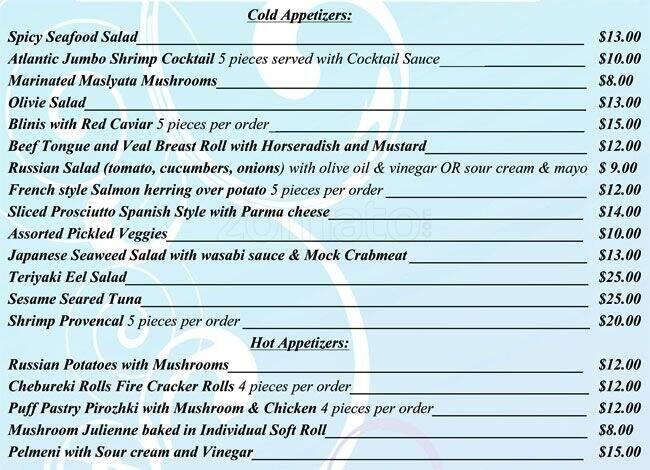 Cold Appetizers:

Spicy Seafood Salad $13.00
Atlantic Jumbo Shrimp Cocktail 5 pieces served with Cocktail Sauce $10.00
Marinated Maslyata Mushrooms $8.00
Olivie Salad $13.00
Blinis with Red Caviar 5 pieces per order $15.00
Beef Tongue and Veal Breast Roll with Horseradish and Mustard $12.00
Russian Salad (tomato, cucumbers, onions) with olive oil & vinegar OR sour cream & mayo $ 9.00
French style Salmon herring over potato 5 pieces per order $12.00
Sliced Prosciutto Spanish Style with Parma cheese $14.00
Assorted Pickled Veggies $10.00
Japanese Seaweed Salad with wasabi sauce & Mock Crabmeat $13.00
Teriyaki Eel Salad $25.00
Sesame Seared Tuna $25.00
Shrimp Provencal 5 pieces per order $20.00

Hot Appetizers:

Russian Potatoes with Mushrooms $12.00
Chebureki Rolls Fire Cracker Rolls 4 pieces per order $12.00
Puff Pastry Pirozhki with Mushroom & Chicken 4 pieces per order $12.00
Mushroom Julienne baked in Individual Soft Roll $8.00
Pelmeni with Sour cream and Vinegar $15.00

zomato